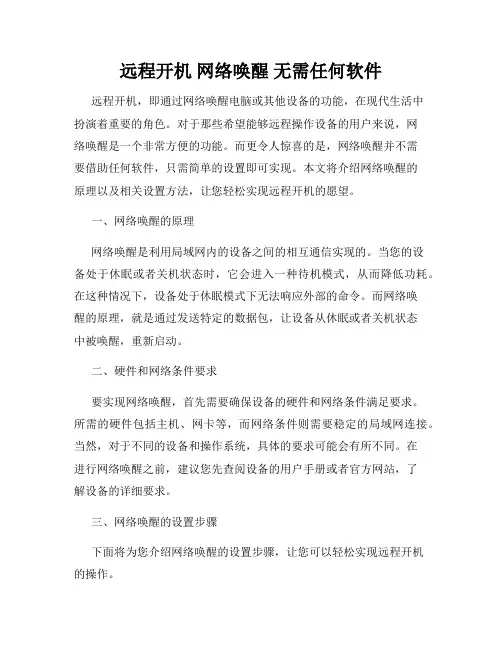 远程开机 网络唤醒 无需任何软件

远程开机，即通过网络唤醒电脑或其他设备的功能，在现代生活中扮演着重要的角色。对于那些希望能够远程操作设备的用户来说，网络唤醒是一个非常方便的功能。而更令人惊喜的是，网络唤醒并不需要借助任何软件，只需简单的设置即可实现。本文将介绍网络唤醒的原理以及相关设置方法，让您轻松实现远程开机的愿望。

一、网络唤醒的原理

网络唤醒是利用局域网内的设备之间的相互通信实现的。当您的设备处于休眠或者关机状态时，它会进入一种待机模式，从而降低功耗。在这种情况下，设备处于休眠模式下无法响应外部的命令。而网络唤醒的原理，就是通过发送特定的数据包，让设备从休眠或者关机状态中被唤醒，重新启动。

二、硬件和网络条件要求

要实现网络唤醒，首先需要确保设备的硬件和网络条件满足要求。所需的硬件包括主机、网卡等，而网络条件则需要稳定的局域网连接。当然，对于不同的设备和操作系统，具体的要求可能会有所不同。在进行网络唤醒之前，建议您先查阅设备的用户手册或者官方网站，了解设备的详细要求。

三、网络唤醒的设置步骤

下面将为您介绍网络唤醒的设置步骤，让您可以轻松实现远程开机的操作。